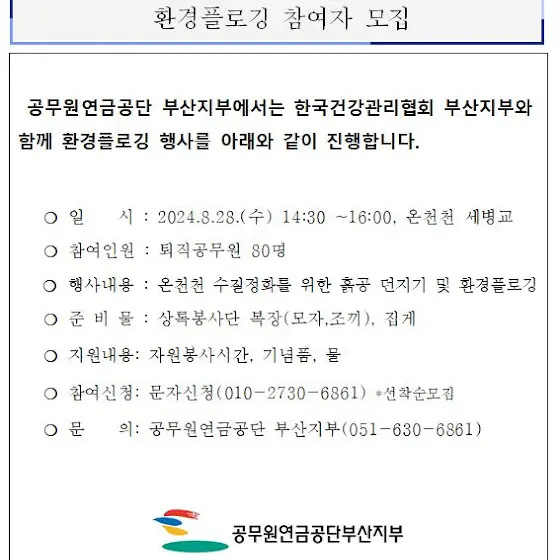 환경플로깅 참여자 모집

공무원연금공단 부산지부에서는 한국건강관리협회 부산지부와 함께 환경플로깅 행사를 아래와 같이 진행합니다.

○ 일 시 : 2024.8.28.(수) 14:30 ~16:00, 온천천 세병교

○ 참여인원 : 퇴직공무원 80명

○ 행사내용 : 온천천 수질정화를 위한 흙공 던지기 및 환경플로깅

○ 준 비 물 : 상록봉사단 복장(모자,조끼), 집게

○ 지원내용: 자원봉사시간, 기념품, 물

○ 참여신청: 문자신청(010-2730-6861) *선착순모집

○ 문 의: 공무원연금공단 부산지부(051-630-6861)

공무원연금공단부산지부